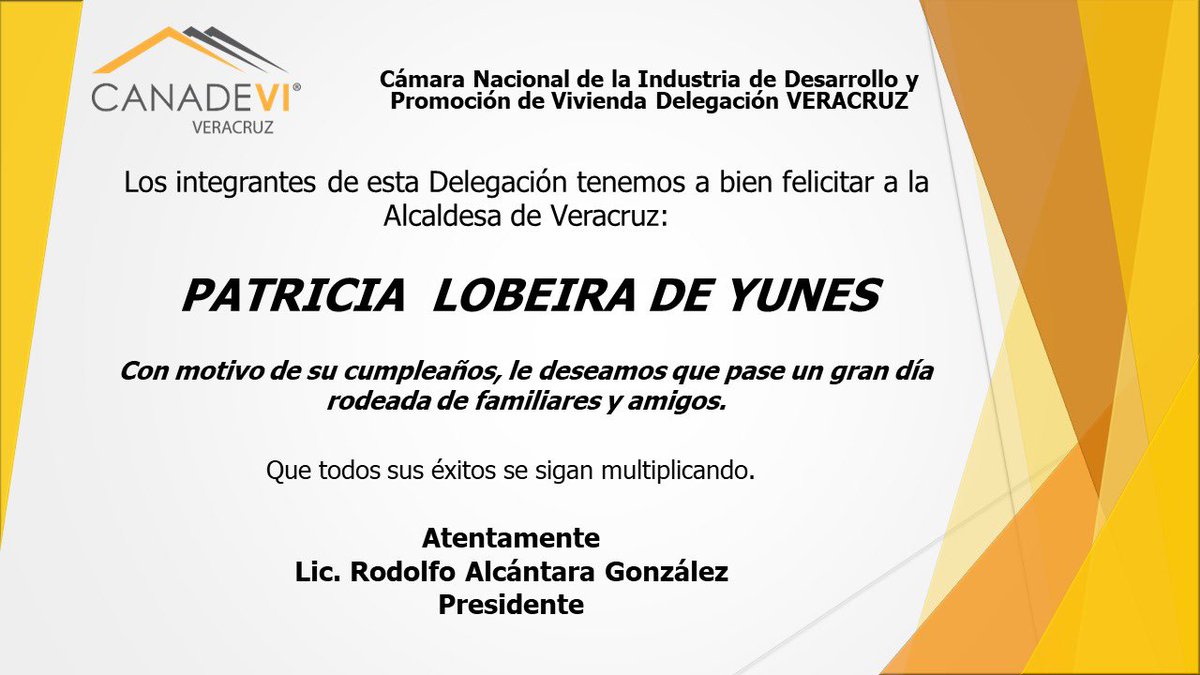 CANADEVI®
VERACRUZ

Cámara Nacional de la Industria de Desarrollo y Promoción de Vivienda Delegación VERACRUZ

Los integrantes de esta Delegación tenemos a bien felicitar a la Alcaldesa de Veracruz:

PATRICIA LOBEIRA DE YUNES

Con motivo de su cumpleaños, le deseamos que pase un gran día rodeada de familiares y amigos.

Que todos sus éxitos se sigan multiplicando.

Atentamente
Lic. Rodolfo Alcántara González
Presidente